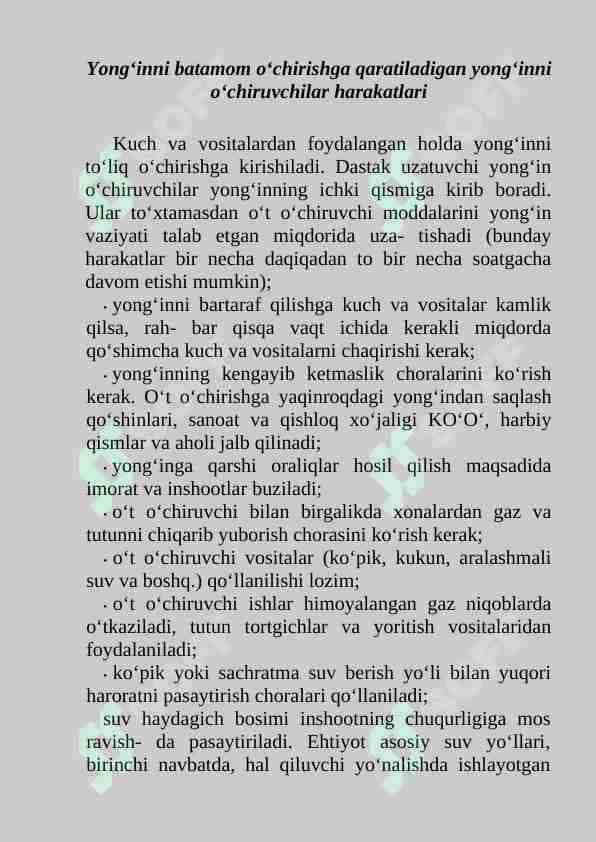 Yong‘inni batamom o‘chirishga qaratiladigan yong‘inni o‘chiruvchilar harakatlari

Kuch va vositalardan foydalangan holda yong‘inni to‘liq o‘chirishga kirishiladi. Dastak uzatuvchi yong‘in o‘chiruvchilar yong‘inning ichki qismiga kirib boradi. Ular to‘xtamasdan o‘t o‘chiruvchi moddalarini yong‘in vaziyati talab etgan miqdorida uza- tishadi (bunday harakatlar bir necha daqiqadan to bir necha soatgacha davom etishi mumkin);

· yong‘inni bartaraf qilishga kuch va vositalar kamlik qilsa, rah- bar qisqa vaqt ichida kerakli miqdorda qo‘shimcha kuch va vositalarni chaqirishi kerak;

· yong‘inning kengayib ketmaslik choralarini ko‘rish kerak. O‘t o‘chirishga yaqinroqdagi yong‘indan saqlash qo‘shinlari, sanoat va qishloq xo‘jaligi KO‘O‘, harbiy qismlar va aholi jalb qilinadi;

· yong‘inga qarshi oraliqlar hosil qilish maqsadida imorat va inshootlar buziladi;

· o‘t o‘chiruvchi bilan birgalikda xonalardan gaz va tutunni chiqarib yuborish chorasini ko‘rish kerak;

· o‘t o‘chiruvchi vositalar (ko‘pik, kukun, aralashmali suv va boshq.) qo‘llanilishi lozim;

· o‘t o‘chiruvchi ishlar himoyalangan gaz niqoblarda o‘tkaziladi, tutun tortgichlar va yoritish vositalaridan foydalaniladi;

· ko‘pik yoki sachratma suv berish yo‘li bilan yuqori haroratni pasaytirish choralari qo‘llaniladi;

suv haydagich bosimi inshootning chuqurligiga mos ravish- da pasaytiriladi. Ehtiyot asosiy suv yo‘llari, birinchi navbatda, hal qiluvchi yo‘nalishda ishlayotgan